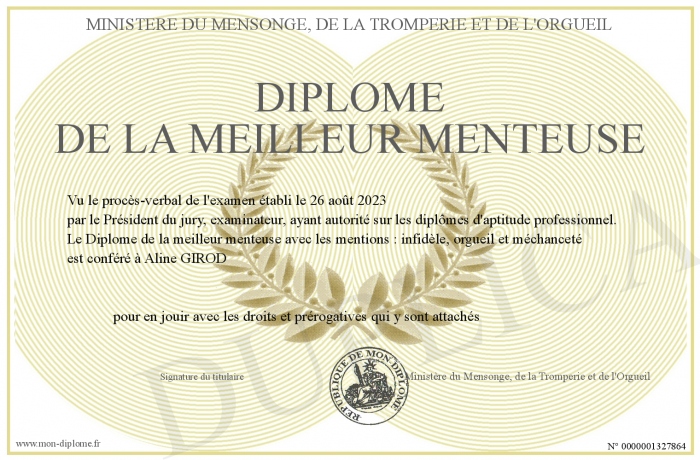 MINISTERE DU MENSONGE, DE LA TROMPERIE ET DE L'ORGUEIL

DIPLOME
DE LA MEILLEUR MENTEUSE

Vu le procès-verbal de l'examen établi le 26 août 2023
par le Président du jury, examinateur, ayant autorité sur les diplômes d'aptitude professionnel.
Le Diplome de la meilleur menteuse avec les mentions : infidèle, orgueil et méchanceté
est conféré à Aline GIROD

pour en jouir avec les droits et prérogatives qui y sont attachés

Signature du titulaire

REPUBLIQUE DE MON DIPLOME

Ministère du Mensonge, de la Tromperie et de l'Orgueil

DUPLICATA

www.mon-diplome.fr

N° 0000001327864